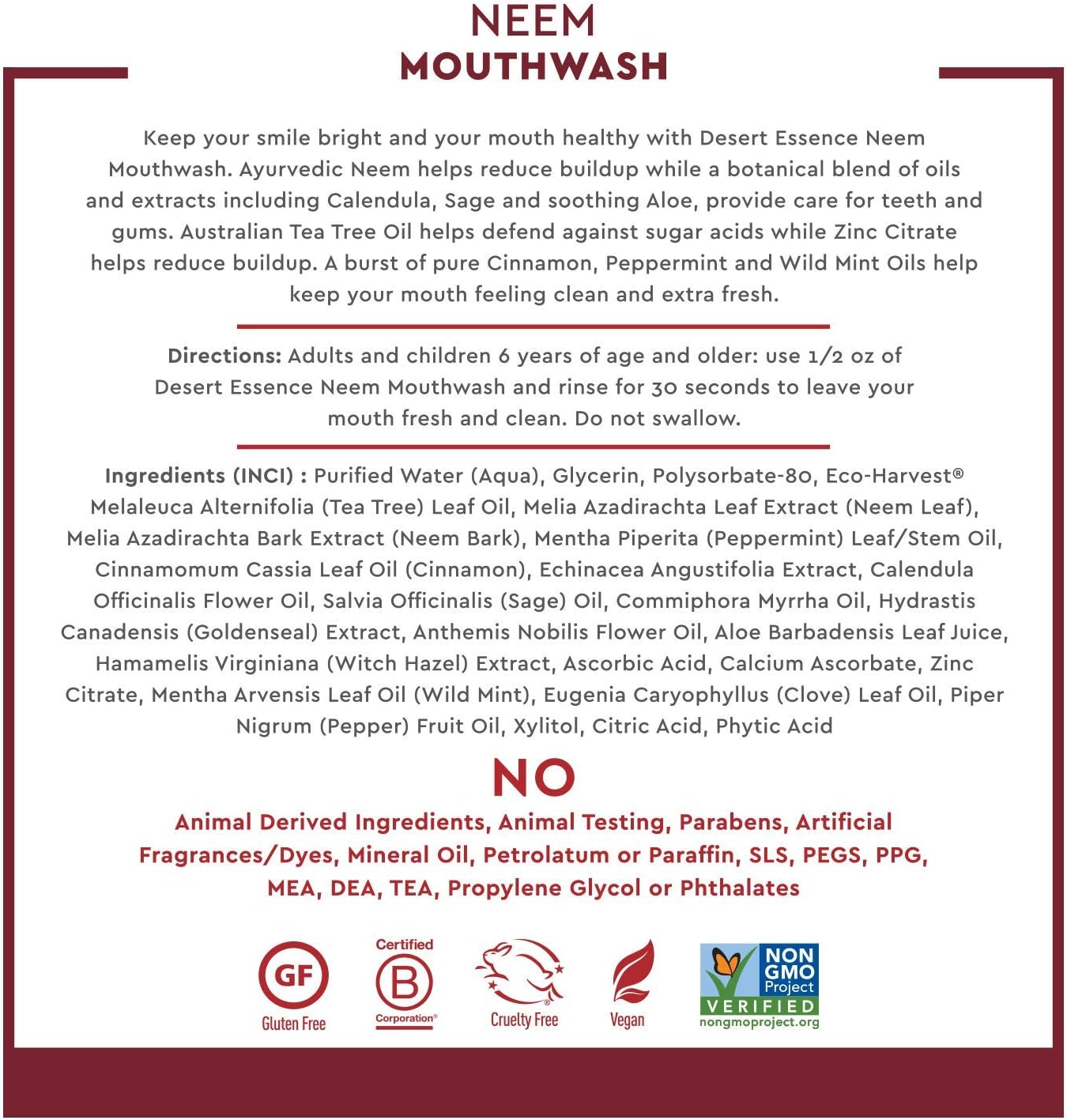 NEEM
MOUTHWASH

Keep your smile bright and your mouth healthy with Desert Essence Neem Mouthwash. Ayurvedic Neem helps reduce buildup while a botanical blend of oils and extracts including Calendula, Sage and soothing Aloe, provide care for teeth and gums. Australian Tea Tree Oil helps defend against sugar acids while Zinc Citrate helps reduce buildup. A burst of pure Cinnamon, Peppermint and Wild Mint Oils help keep your mouth feeling clean and extra fresh.

Directions: Adults and children 6 years of age and older: use 1/2 oz of Desert Essence Neem Mouthwash and rinse for 30 seconds to leave your mouth fresh and clean. Do not swallow.

Ingredients (INCI) : Purified Water (Aqua), Glycerin, Polysorbate-80, Eco-Harvest® Melaleuca Alternifolia (Tea Tree) Leaf Oil, Melia Azadirachta Leaf Extract (Neem Leaf), Melia Azadirachta Bark Extract (Neem Bark), Mentha Piperita (Peppermint) Leaf/Stem Oil, Cinnamomum Cassia Leaf Oil (Cinnamon), Echinacea Angustifolia Extract, Calendula Officinalis Flower Oil, Salvia Officinalis (Sage) Oil, Commiphora Myrrha Oil, Hydrastis Canadensis (Goldenseal) Extract, Anthemis Nobilis Flower Oil, Aloe Barbadensis Leaf Juice, Hamamelis Virginiana (Witch Hazel) Extract, Ascorbic Acid, Calcium Ascorbate, Zinc Citrate, Mentha Arvensis Leaf Oil (Wild Mint), Eugenia Caryophyllus (Clove) Leaf Oil, Piper Nigrum (Pepper) Fruit Oil, Xylitol, Citric Acid, Phytic Acid

NO
Animal Derived Ingredients, Animal Testing, Parabens, Artificial Fragrances/Dyes, Mineral Oil, Petrolatum or Paraffin, SLS, PEGS, PPG, MEA, DEA, TEA, Propylene Glycol or Phthalates

GF
Gluten Free
Certified
B
Corporation®
Cruelty Free
Vegan
NON GMO Project
VERIFIED
nongmoproject.org